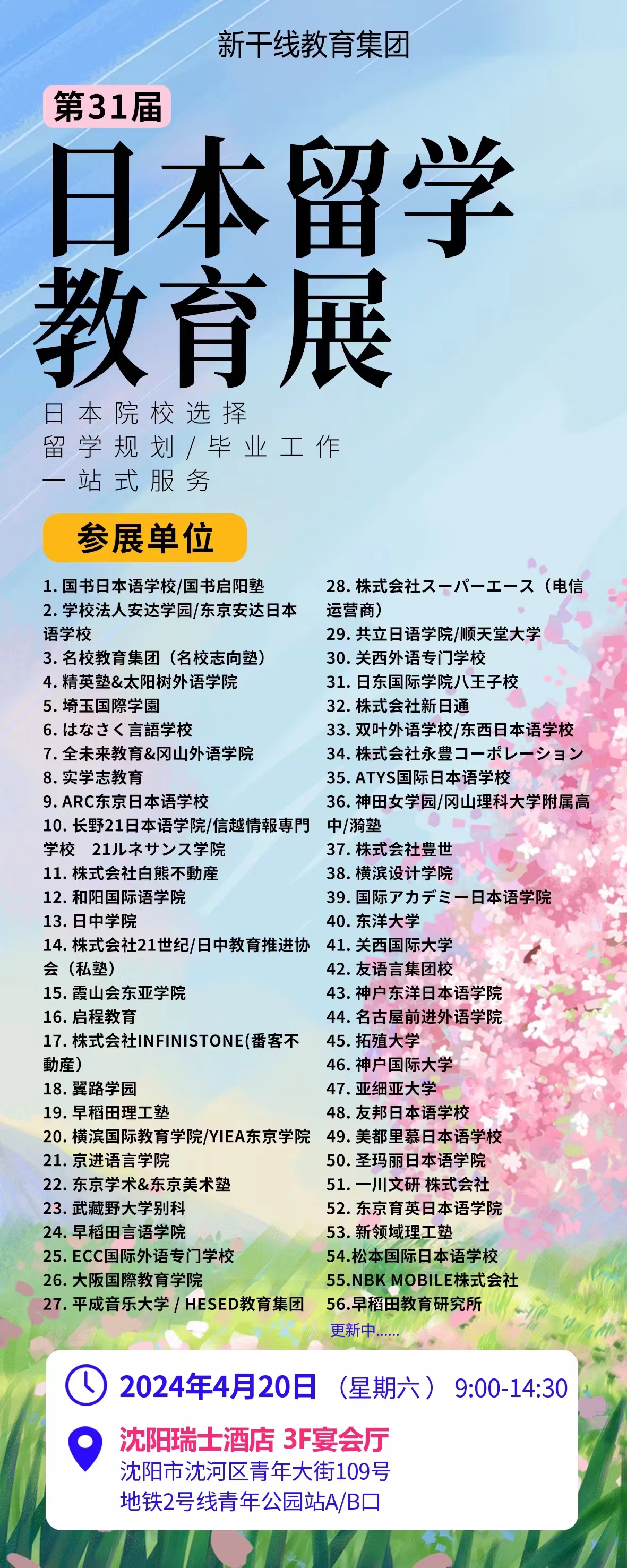 新干线教育集团

第31届

日本留学教育展

日本院校选择
留学规划/毕业工作
一站式服务

参展单位

1. 国书日本语学校/国书启阳塾
2. 学校法人安达学园/东京安达日本语学校
3. 名校教育集团（名校志向塾）
4. 精英塾&太阳树外语学院
5. 埼玉国際学園
6. はなさく言語学校
7. 全未来教育&冈山外语学院
8. 实学志教育
9. ARC东京日本语学校
10. 长野21日本语学院/信越情報専門学校 21ルネサンス学院
11. 株式会社白熊不動産
12. 和阳国际语学院
13. 日中学院
14. 株式会社21世纪/日中教育推进协会（私塾）
15. 霞山会东亚学院
16. 启程教育
17. 株式会社INFINISTONE(番客不動産)
18. 翼路学园
19. 早稻田理工塾
20. 横滨国际教育学院/YIEA东京学院
21. 京进语言学院
22. 东京学术&东京美术塾
23. 武藏野大学别科
24. 早稻田言语学院
25. ECC国际外语专门学校
26. 大阪国際教育学院
27. 平成音乐大学 / HESED教育集团

28. 株式会社スーパーエース（电信运营商）
29. 共立日语学院/顺天堂大学
30. 关西外语专门学校
31. 日东国际学院八王子校
32. 株式会社新日通
33. 双叶外语学校/东西日本语学校
34. 株式会社永豊コーポレーション
35. ATYS国际日本语学校
36. 神田女学园/冈山理科大学附属高中/漪塾
37. 株式会社豊世
38. 横滨设计学院
39. 国际アカデミー日本语学院
40. 东洋大学
41. 关西国际大学
42. 友语言集团校
43. 神户东洋日本语学院
44. 名古屋前进外语学院
45. 拓殖大学
46. 神户国际大学
47. 亚细亚大学
48. 友邦日本语学校
49. 美都里慕日本语学校
50. 圣玛丽日本语学院
51. 一川文研 株式会社
52. 东京育英日本语学院
53. 新领域理工塾
54.松本国际日本语学校
55.NBK MOBILE株式会社
56.早稻田教育研究所
更新中......

2024年4月20日（星期六） 9:00-14:30
沈阳瑞士酒店 3F宴会厅
沈阳市沈河区青年大街109号
地铁2号线青年公园站A/B口